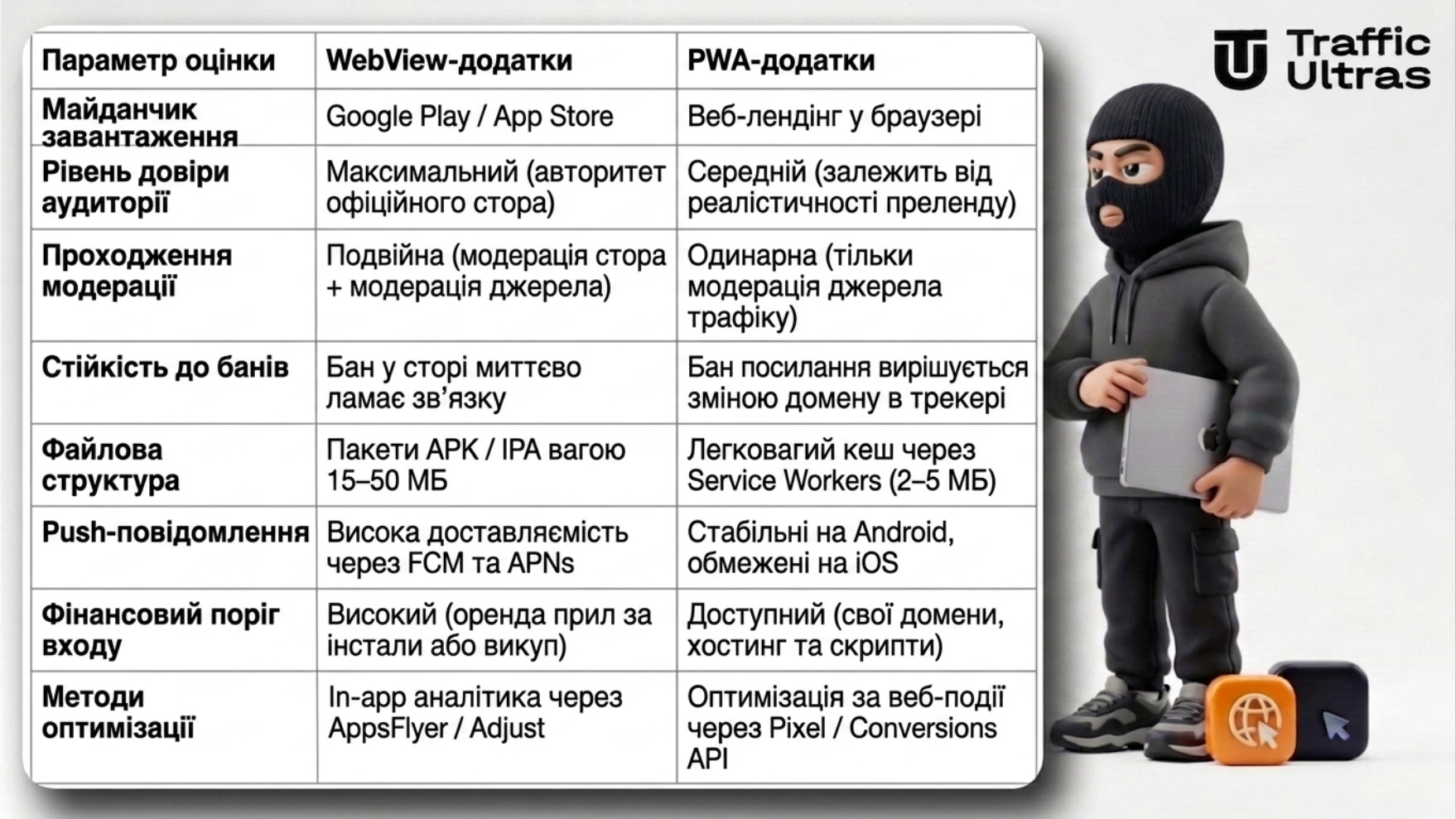 | Параметр оцінки | WebView-додатки | PWA-додатки |
|---|---|---|
| Майданчик завантаження | Google Play / App Store | Веб-лендінг у браузері |
| Рівень довіри аудиторії | Максимальний (авторитет офіційного стора) | Середній (залежить від реалістичності преленду) |
| Проходження модерації | Подвійна (модерація стора + модерація джерела) | Одинарна (тільки модерація джерела трафіку) |
| Стійкість до банів | Бан у сторі миттєво ламає зв'язку | Бан посилання вирішується зміною домену в трекері |
| Файлова структура | Пакети APK / IPA вагою 15–50 МБ | Легковагий кеш через Service Workers (2–5 МБ) |
| Push-повідомлення | Висока доставляємість через FCM та APNs | Стабільні на Android, обмежені на iOS |
| Фінансовий поріг входу | Високий (оренда прил за інстали або викуп) | Доступний (свої домени, хостинг та скрипти) |
| Методи оптимізації | In-app аналітика через AppsFlyer / Adjust | Оптимізація за веб-події через Pixel / Conversions API |

Traffic Ultras